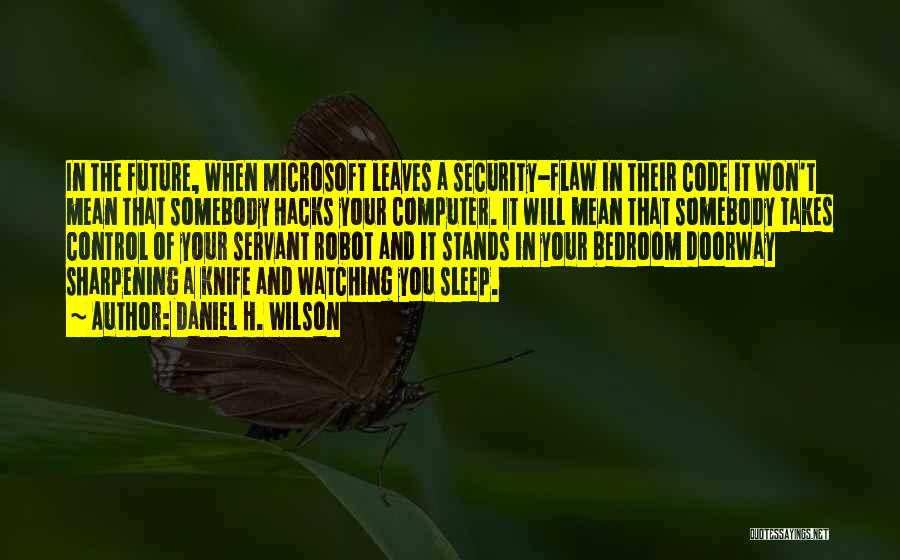 IN THE FUTURE, WHEN MICROSOFT LEAVES A SECURITY-FLAW IN THEIR CODE IT WON'T MEAN THAT SOMEBODY HACKS YOUR COMPUTER. IT WILL MEAN THAT SOMEBODY TAKES CONTROL OF YOUR SERVANT ROBOT AND IT STANDS IN YOUR BEDROOM DOORWAY SHARPENING A KNIFE AND WATCHING YOU SLEEP.
~ AUTHOR: DANIEL H. WILSON

QUOTESSAYINGS.NET